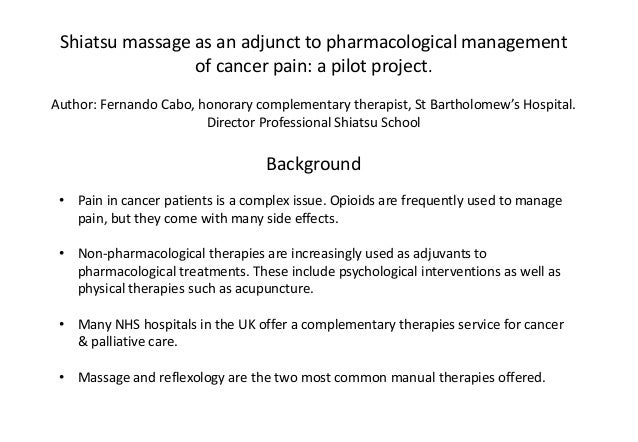 Shiatsu massage as an adjunct to pharmacological management of cancer pain: a pilot project.

Author: Fernando Cabo, honorary complementary therapist, St Bartholomew's Hospital. Director Professional Shiatsu School

Background

• Pain in cancer patients is a complex issue. Opioids are frequently used to manage pain, but they come with many side effects.

• Non-pharmacological therapies are increasingly used as adjuvants to pharmacological treatments. These include psychological interventions as well as physical therapies such as acupuncture.

• Many NHS hospitals in the UK offer a complementary therapies service for cancer & palliative care.

• Massage and reflexology are the two most common manual therapies offered.